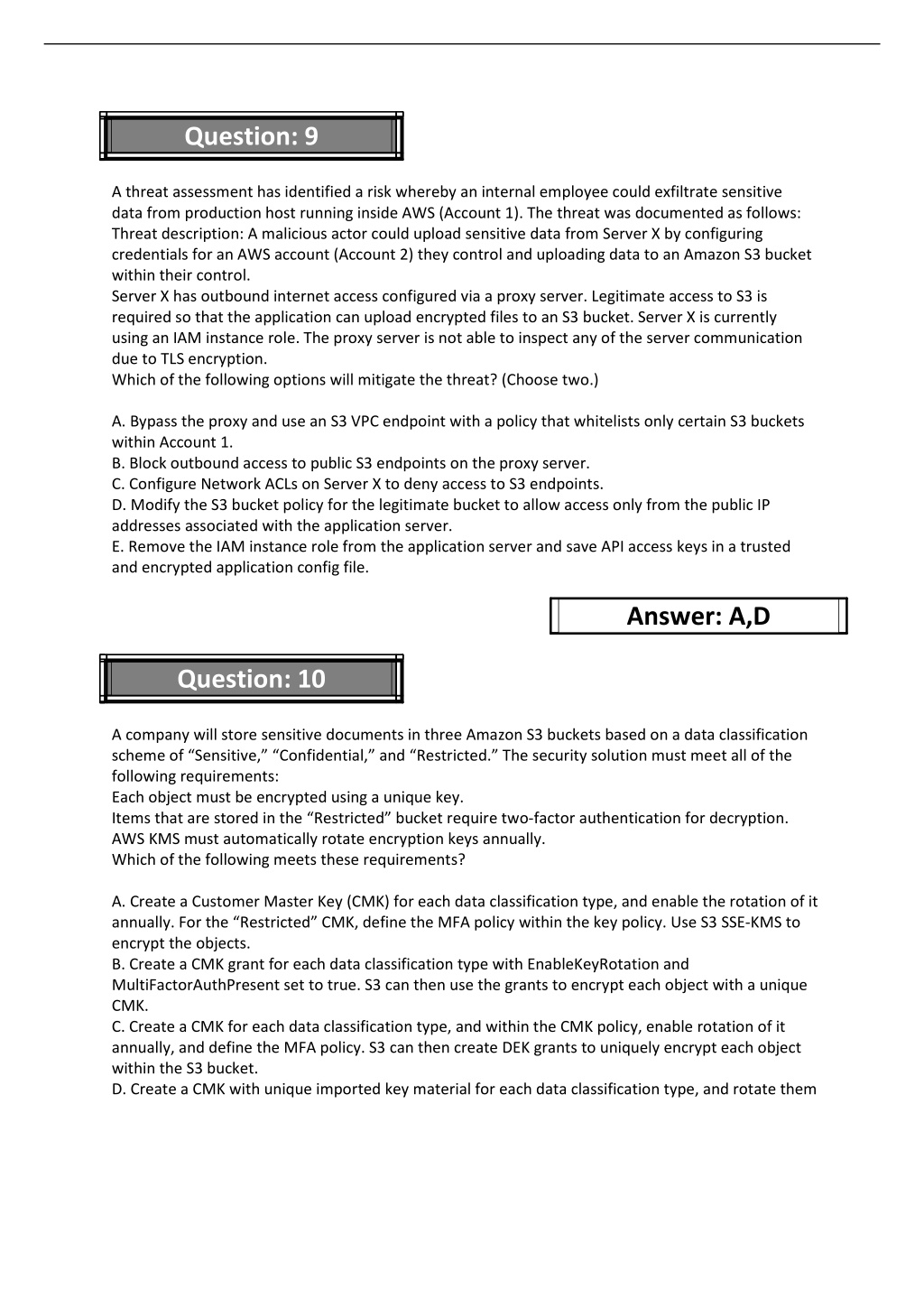 Question: 9

A threat assessment has identified a risk whereby an internal employee could exfiltrate sensitive data from production host running inside AWS (Account 1). The threat was documented as follows: Threat description: A malicious actor could upload sensitive data from Server X by configuring credentials for an AWS account (Account 2) they control and uploading data to an Amazon S3 bucket within their control.
Server X has outbound internet access configured via a proxy server. Legitimate access to S3 is required so that the application can upload encrypted files to an S3 bucket. Server X is currently using an IAM instance role. The proxy server is not able to inspect any of the server communication due to TLS encryption.
Which of the following options will mitigate the threat? (Choose two.)

A. Bypass the proxy and use an S3 VPC endpoint with a policy that whitelists only certain S3 buckets within Account 1.
B. Block outbound access to public S3 endpoints on the proxy server.
C. Configure Network ACLs on Server X to deny access to S3 endpoints.
D. Modify the S3 bucket policy for the legitimate bucket to allow access only from the public IP addresses associated with the application server.
E. Remove the IAM instance role from the application server and save API access keys in a trusted and encrypted application config file.

Answer: A,D

Question: 10

A company will store sensitive documents in three Amazon S3 buckets based on a data classification scheme of “Sensitive,” “Confidential,” and “Restricted.” The security solution must meet all of the following requirements:
Each object must be encrypted using a unique key.
Items that are stored in the “Restricted” bucket require two-factor authentication for decryption.
AWS KMS must automatically rotate encryption keys annually.
Which of the following meets these requirements?

A. Create a Customer Master Key (CMK) for each data classification type, and enable the rotation of it annually. For the “Restricted” CMK, define the MFA policy within the key policy. Use S3 SSE-KMS to encrypt the objects.
B. Create a CMK grant for each data classification type with EnableKeyRotation and MultiFactorAuthPresent set to true. S3 can then use the grants to encrypt each object with a unique CMK.
C. Create a CMK for each data classification type, and within the CMK policy, enable rotation of it annually, and define the MFA policy. S3 can then create DEK grants to uniquely encrypt each object within the S3 bucket.
D. Create a CMK with unique imported key material for each data classification type, and rotate them